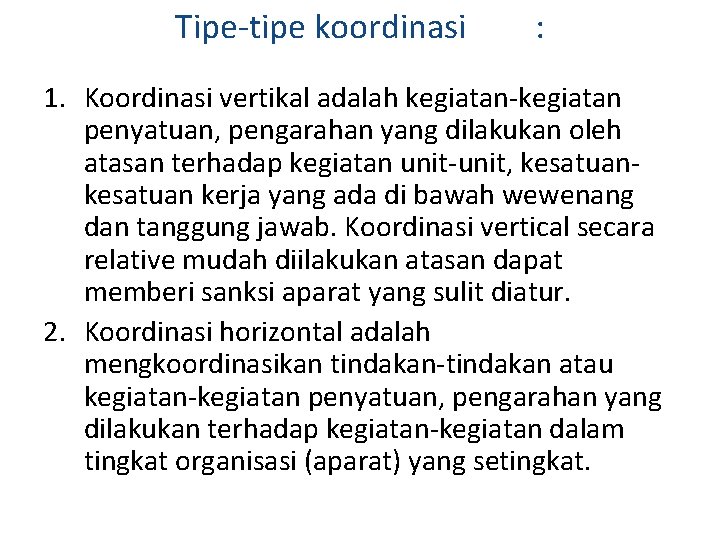 Tipe-tipe koordinasi :

1. Koordinasi vertikal adalah kegiatan-kegiatan penyatuan, pengarahan yang dilakukan oleh atasan terhadap kegiatan unit-unit, kesatuan-kesatuan kerja yang ada di bawah wewenang dan tanggung jawab. Koordinasi vertical secara relative mudah diilakukan atasan dapat memberi sanksi aparat yang sulit diatur.
2. Koordinasi horizontal adalah mengkoordinasikan tindakan-tindakan atau kegiatan-kegiatan penyatuan, pengarahan yang dilakukan terhadap kegiatan-kegiatan dalam tingkat organisasi (aparat) yang setingkat.